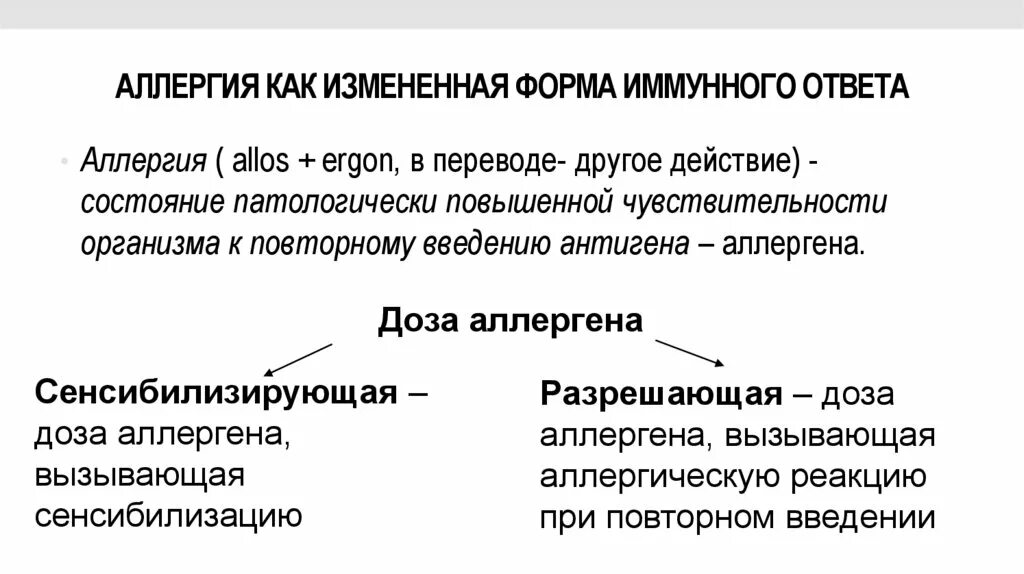 АЛЛЕРГИЯ КАК ИЗМЕНЕННАЯ ФОРМА ИММУННОГО ОТВЕТА

• Аллергия ( allos + ergon, в переводе- другое действие) - состояние патологически повышенной чувствительности организма к повторному введению антигена – аллергена.

Доза аллергена

Сенсибилизирующая – доза аллергена, вызывающая сенсибилизацию

Разрешающая – доза аллергена, вызывающая аллергическую реакцию при повторном введении